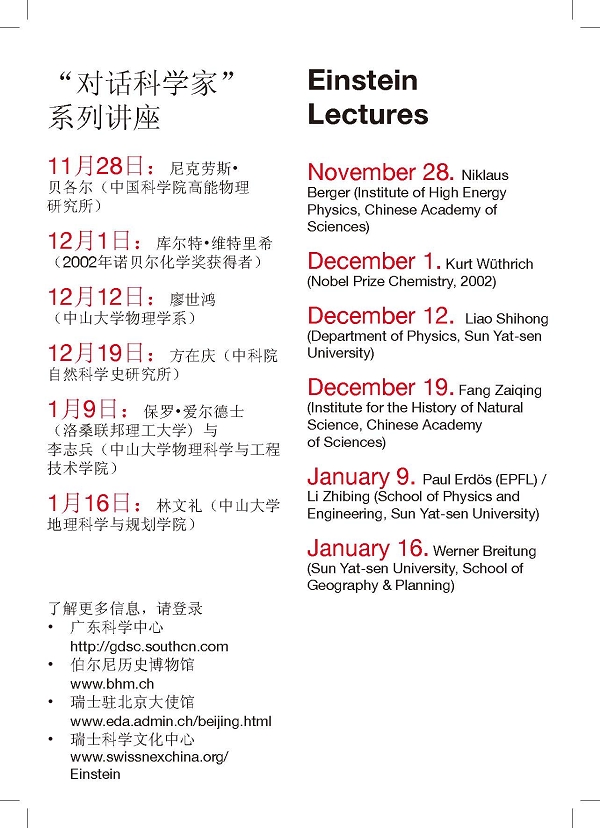 “对话科学家”
系列讲座

11月28日：尼克劳斯•贝各尔（中国科学院高能物理研究所）

12月1日：库尔特•维特里希（2002年诺贝尔化学奖获得者）

12月12日：廖世鸿（中山大学物理学系）

12月19日：方在庆（中科院自然科学史研究所）

1月9日：保罗•爱尔德士（洛桑联邦理工大学）与李志兵（中山大学物理科学与工程技术学院）

1月16日：林文礼（中山大学地理科学与规划学院）

了解更多信息，请登录
• 广东科学中心
http://gdsc.southcn.com
• 伯尔尼历史博物馆
www.bhm.ch
• 瑞士驻北京大使馆
www.eda.admin.ch/beijing.html
• 瑞士科学文化中心
www.swissnexchina.org/Einstein

Einstein
Lectures

November 28. Niklaus Berger (Institute of High Energy Physics, Chinese Academy of Sciences)

December 1. Kurt Wüthrich (Nobel Prize Chemistry, 2002)

December 12. Liao Shihong (Department of Physics, Sun Yat-sen University)

December 19. Fang Zaiqing (Institute for the History of Natural Science, Chinese Academy of Sciences)

January 9. Paul Erdös (EPFL) / Li Zhibing (School of Physics and Engineering, Sun Yat-sen University)

January 16. Werner Breitung (Sun Yat-sen University, School of Geography & Planning)